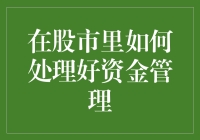 在股市里如何处理好资金管理